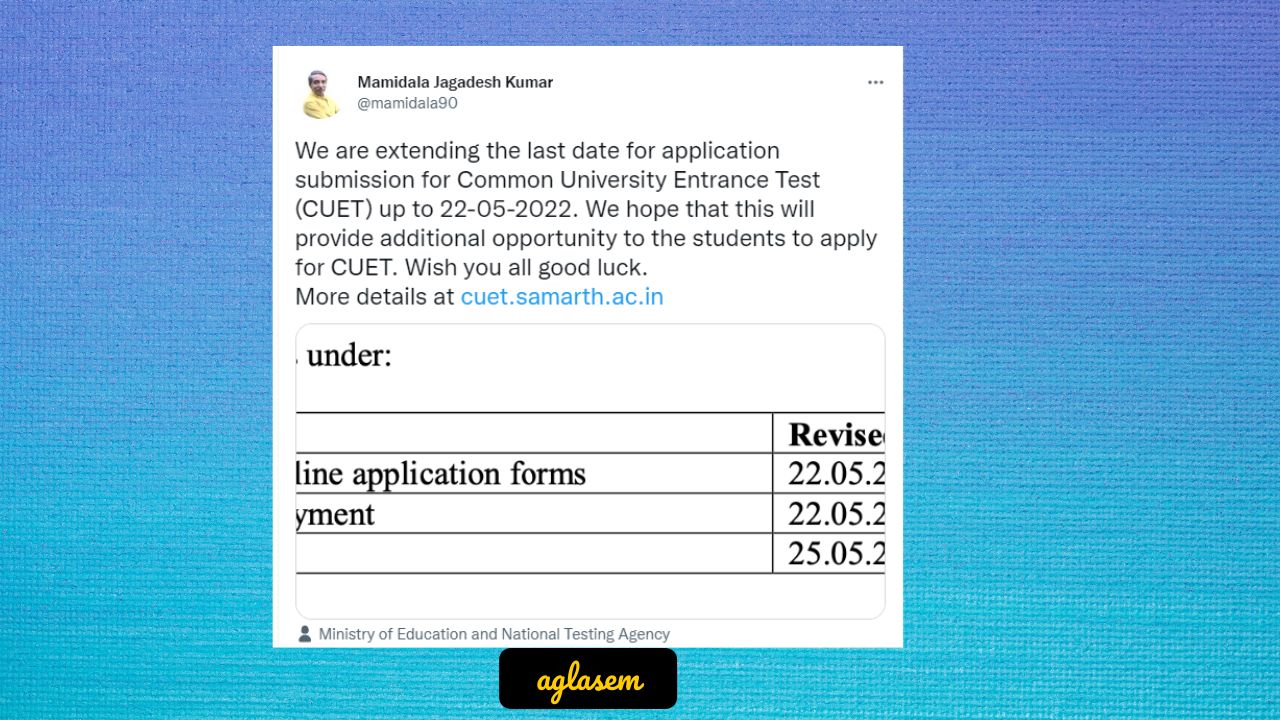 Mamidala Jagadesh Kumar
@mamidala90

We are extending the last date for application submission for Common University Entrance Test (CUET) up to 22-05-2022. We hope that this will provide additional opportunity to the students to apply for CUET. Wish you all good luck.
More details at cuet.samarth.ac.in

under:

| | Revise |
|---|---|
| line application forms | 22.05.2 |
| yment | 22.05.2 |
| | 25.05.2 |

Ministry of Education and National Testing Agency

aglasem